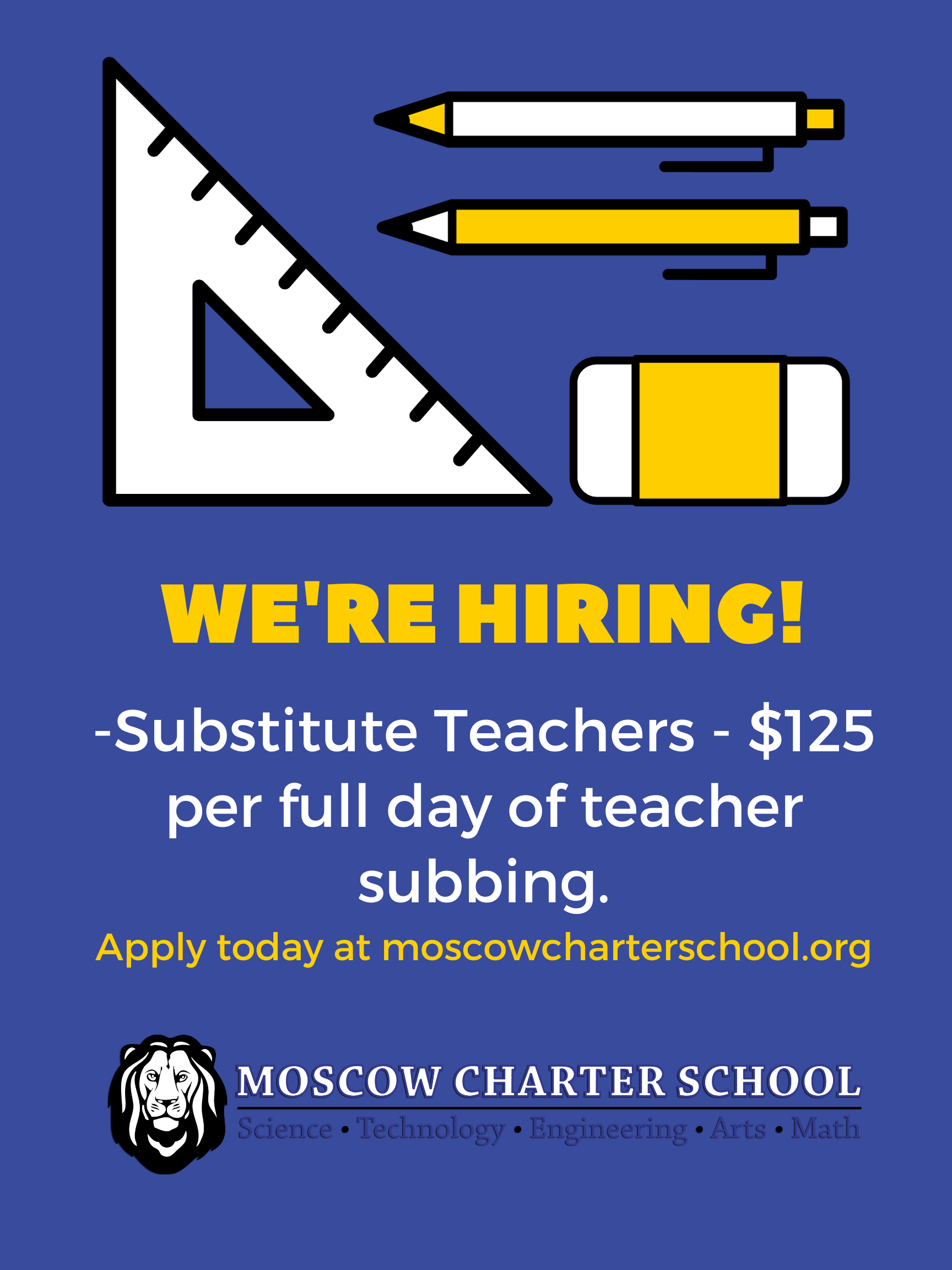 WE'RE HIRING!

-Substitute Teachers - $125 per full day of teacher subbing.

Apply today at moscowcharterschool.org

MOSCOW CHARTER SCHOOL

Science • Technology • Engineering • Arts • Math